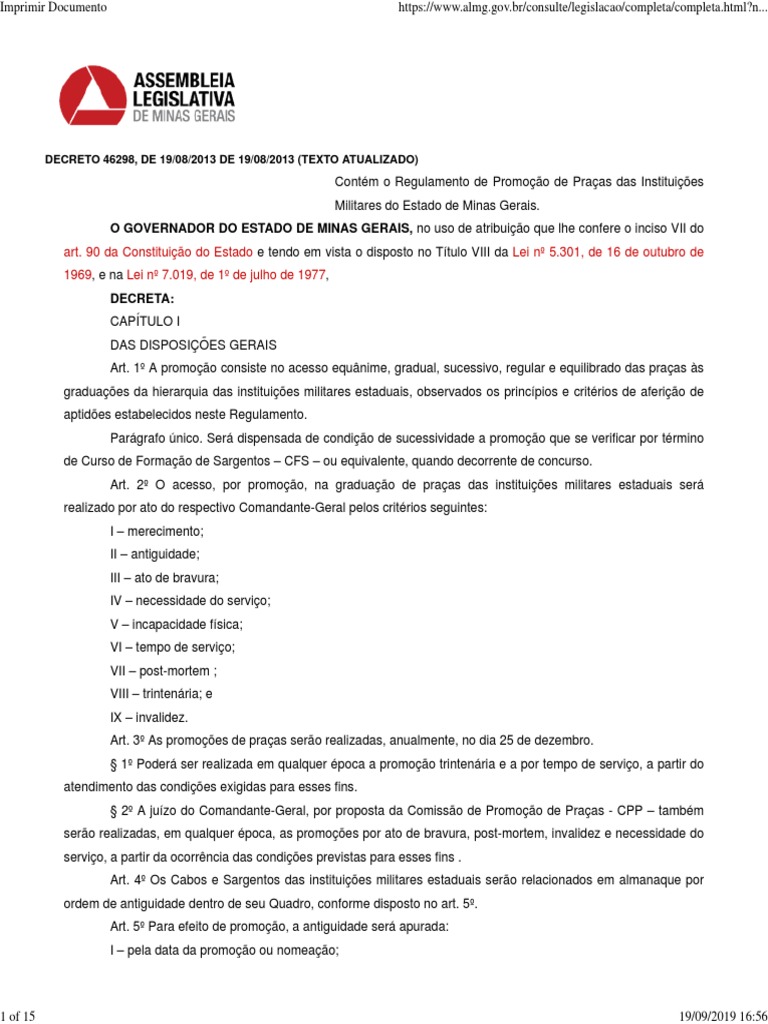 Imprimir Documento

https://www.almg.gov.br/consulte/legislacao/completa/completa.html?n...

ASSEMBLEIA LEGISLATIVA DE MINAS GERAIS

DECRETO 46298, DE 19/08/2013 DE 19/08/2013 (TEXTO ATUALIZADO)

Contém o Regulamento de Promoção de Praças das Instituições Militares do Estado de Minas Gerais.

O GOVERNADOR DO ESTADO DE MINAS GERAIS, no uso de atribuição que lhe confere o inciso VII do art. 90 da Constituição do Estado e tendo em vista o disposto no Título VIII da Lei nº 5.301, de 16 de outubro de 1969, e na Lei nº 7.019, de 1º de julho de 1977,

DECRETA:

CAPÍTULO I

DAS DISPOSIÇÕES GERAIS

Art. 1º A promoção consiste no acesso equânime, gradual, sucessivo, regular e equilibrado das praças às graduações da hierarquia das instituições militares estaduais, observados os princípios e critérios de aferição de aptidões estabelecidos neste Regulamento.

Parágrafo único. Será dispensada de condição de sucessividade a promoção que se verificar por término de Curso de Formação de Sargentos – CFS – ou equivalente, quando decorrente de concurso.

Art. 2º O acesso, por promoção, na graduação de praças das instituições militares estaduais será realizado por ato do respectivo Comandante-Geral pelos critérios seguintes:

I – merecimento;

II – antiguidade;

III – ato de bravura;

IV – necessidade do serviço;

V – incapacidade física;

VI – tempo de serviço;

VII – post-mortem ;

VIII – trintenária; e

IX – invalidez.

Art. 3º As promoções de praças serão realizadas, anualmente, no dia 25 de dezembro.

§ 1º Poderá ser realizada em qualquer época a promoção trintenária e a por tempo de serviço, a partir do atendimento das condições exigidas para esses fins.

§ 2º A juízo do Comandante-Geral, por proposta da Comissão de Promoção de Praças - CPP – também serão realizadas, em qualquer época, as promoções por ato de bravura, post-mortem, invalidez e necessidade do serviço, a partir da ocorrência das condições previstas para esses fins .

Art. 4º Os Cabos e Sargentos das instituições militares estaduais serão relacionados em almanaque por ordem de antiguidade dentro de seu Quadro, conforme disposto no art. 5º.

Art. 5º Para efeito de promoção, a antiguidade será apurada:

I – pela data da promoção ou nomeação;

1 of 15

19/09/2019 16:56